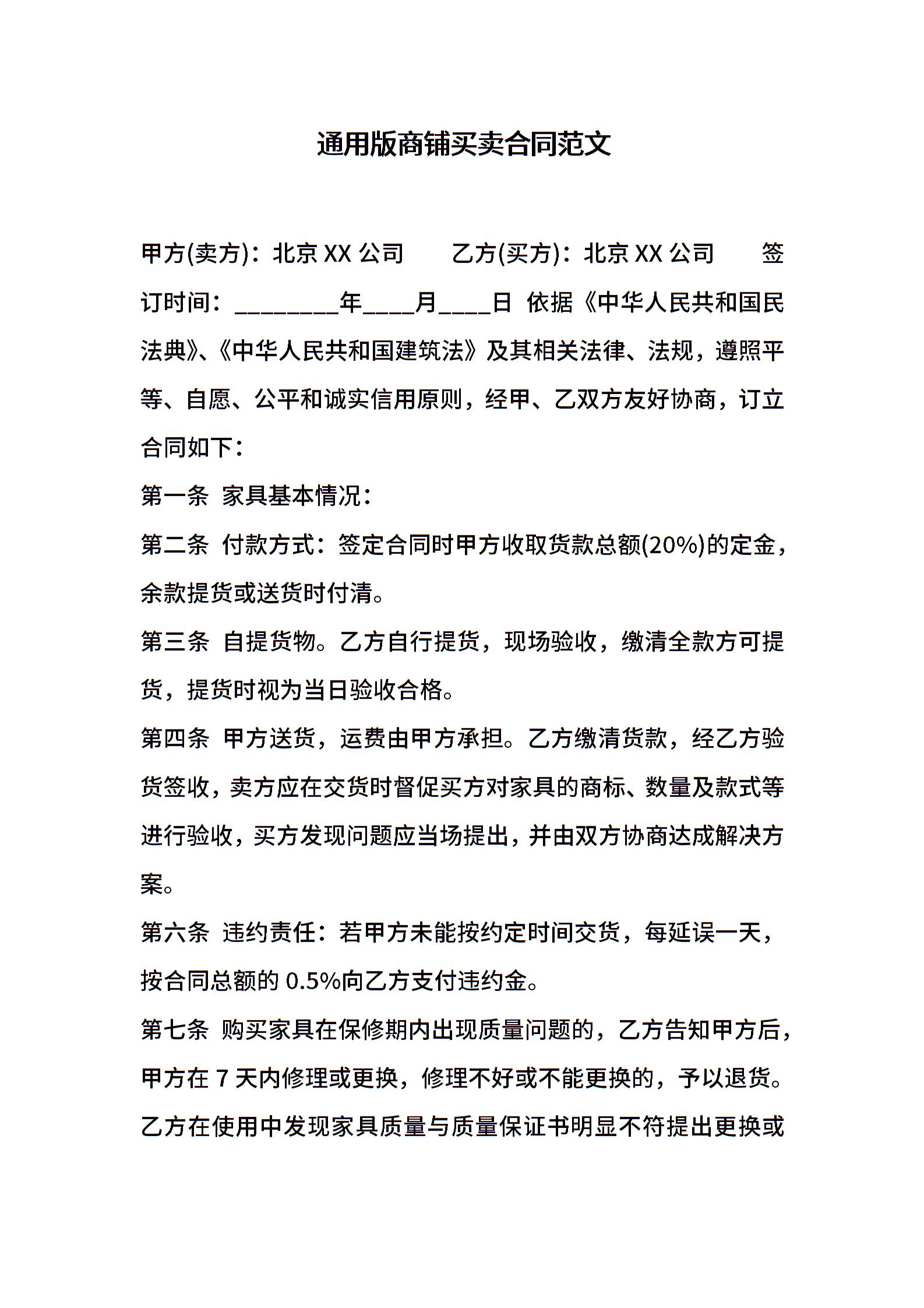 通用版商铺买卖合同范文

甲方(卖方)：北京 XX 公司　　乙方(买方)：北京 XX 公司　　签订时间：________年____月____日 依据《中华人民共和国民法典》、《中华人民共和国建筑法》及其相关法律、法规，遵照平等、自愿、公平和诚实信用原则，经甲、乙双方友好协商，订立合同如下：

第一条 家具基本情况：

第二条 付款方式：签定合同时甲方收取货款总额(20%)的定金，余款提货或送货时付清。

第三条 自提货物。乙方自行提货，现场验收，缴清全款方可提货，提货时视为当日验收合格。

第四条 甲方送货，运费由甲方承担。乙方缴清货款，经乙方验货签收，卖方应在交货时督促买方对家具的商标、数量及款式等进行验收，买方发现问题应当场提出，并由双方协商达成解决方案。

第六条 违约责任：若甲方未能按约定时间交货，每延误一天，按合同总额的 0.5%向乙方支付违约金。

第七条 购买家具在保修期内出现质量问题的，乙方告知甲方后，甲方在 7 天内修理或更换，修理不好或不能更换的，予以退货。乙方在使用中发现家具质量与质量保证书明显不符提出更换或